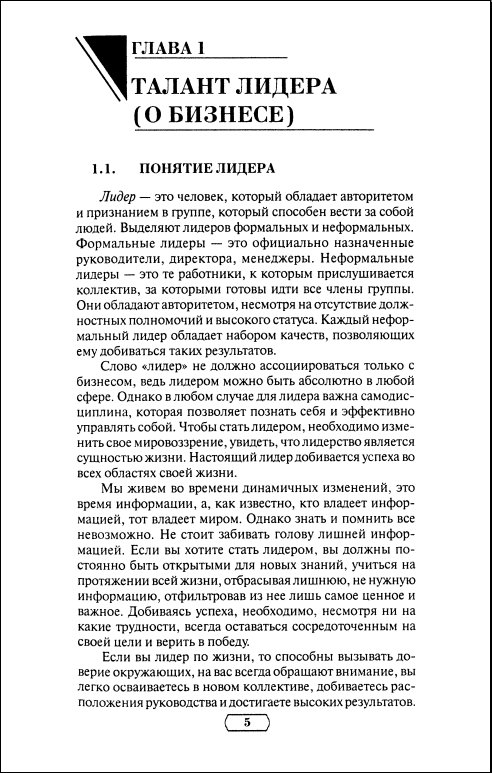 ГЛАВА 1

ТАЛАНТ ЛИДЕРА (О БИЗНЕСЕ)

1.1. ПОНЯТИЕ ЛИДЕРА

Лидер — это человек, который обладает авторитетом и признанием в группе, который способен вести за собой людей. Выделяют лидеров формальных и неформальных. Формальные лидеры — это официально назначенные руководители, директора, менеджеры. Неформальные лидеры — это те работники, к которым прислушивается коллектив, за которыми готовы идти все члены группы. Они обладают авторитетом, несмотря на отсутствие должностных полномочий и высокого статуса. Каждый неформальный лидер обладает набором качеств, позволяющих ему добиваться таких результатов.

Слово «лидер» не должно ассоциироваться только с бизнесом, ведь лидером можно быть абсолютно в любой сфере. Однако в любом случае для лидера важна самодисциплина, которая позволяет познать себя и эффективно управлять собой. Чтобы стать лидером, необходимо изменить свое мировоззрение, увидеть, что лидерство является сущностью жизни. Настоящий лидер добивается успеха во всех областях своей жизни.

Мы живем во времени динамичных изменений, это время информации, а, как известно, кто владеет информацией, тот владеет миром. Однако знать и помнить все невозможно. Не стоит забивать голову лишней информацией. Если вы хотите стать лидером, вы должны постоянно быть открытыми для новых знаний, учиться на протяжении всей жизни, отбрасывая лишнюю, не нужную информацию, отфильтровав из нее лишь самое ценное и важное. Добиваясь успеха, необходимо, несмотря ни на какие трудности, всегда оставаться сосредоточенным на своей цели и верить в победу.

Если вы лидер по жизни, то способны вызывать доверие окружающих, на вас всегда обращают внимание, вы легко осваиваетесь в новом коллективе, добиваетесь расположения руководства и достигаете высоких результатов.

5